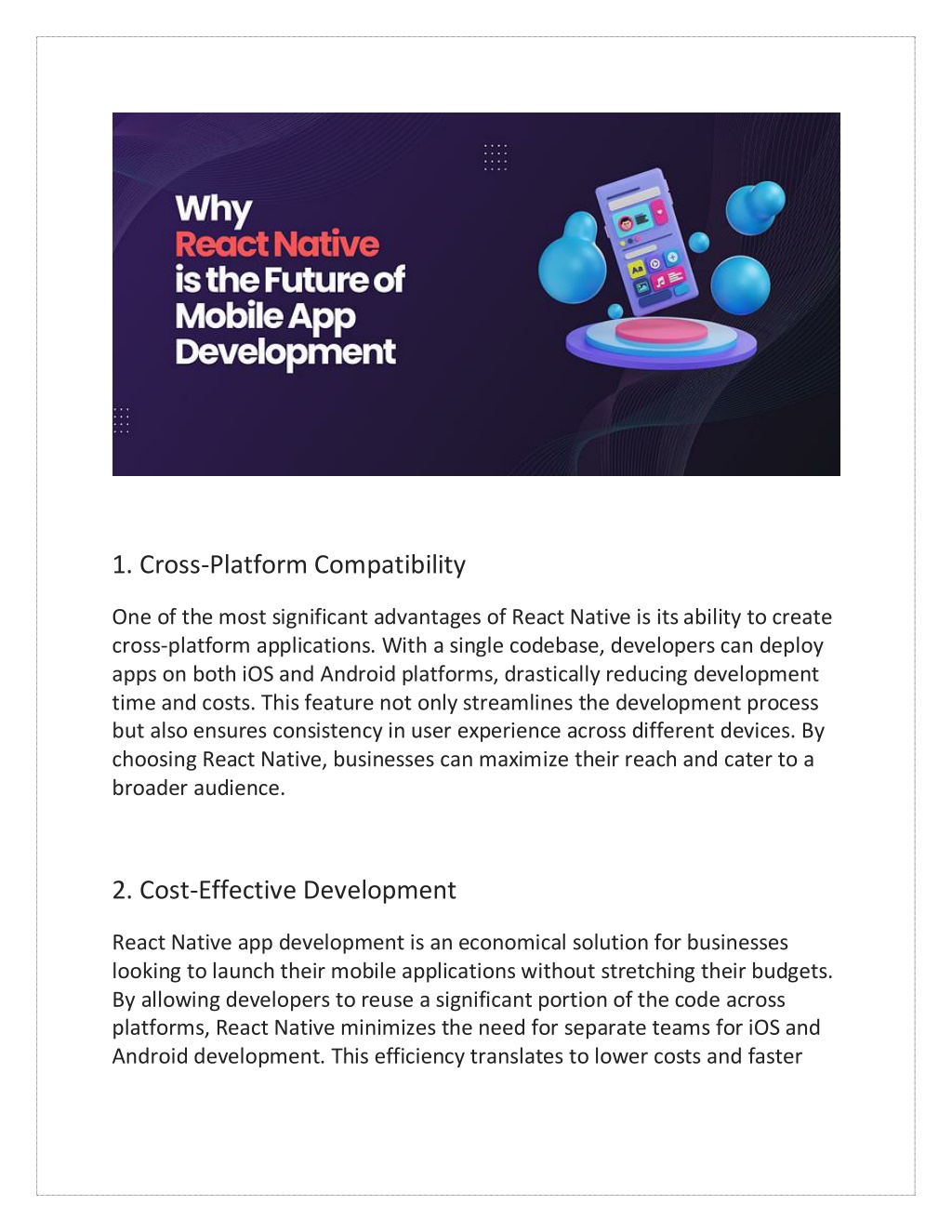 Why
React Native
is the Future of
Mobile App
Development

1. Cross-Platform Compatibility

One of the most significant advantages of React Native is its ability to create cross-platform applications. With a single codebase, developers can deploy apps on both iOS and Android platforms, drastically reducing development time and costs. This feature not only streamlines the development process but also ensures consistency in user experience across different devices. By choosing React Native, businesses can maximize their reach and cater to a broader audience.

2. Cost-Effective Development

React Native app development is an economical solution for businesses looking to launch their mobile applications without stretching their budgets. By allowing developers to reuse a significant portion of the code across platforms, React Native minimizes the need for separate teams for iOS and Android development. This efficiency translates to lower costs and faster